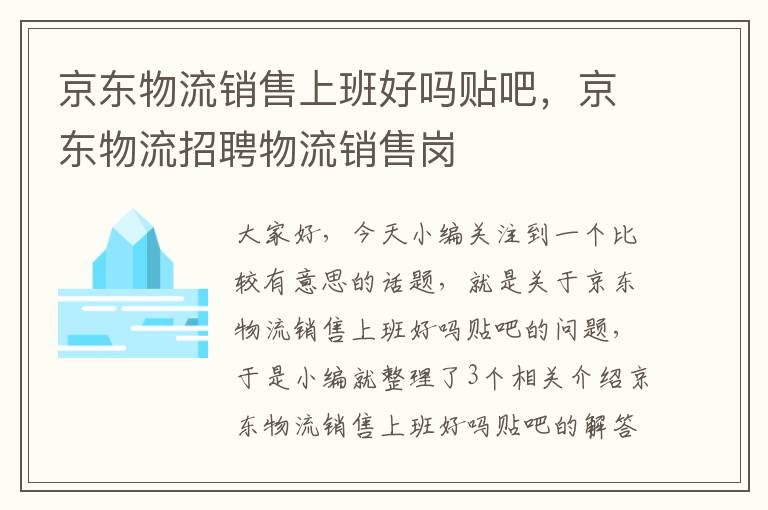 京东物流销售上班好吗贴吧，京东物流招聘物流销售岗

大家好，今天小编关注到一个比较有意思的话题，就是关于京东物流销售上班好吗贴吧的问题，于是小编就整理了3个相关介绍京东物流销售上班好吗贴吧的解答